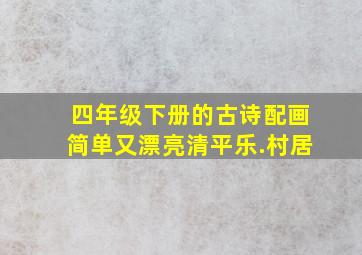 四年级下册的古诗配画简单又漂亮清平乐.村居